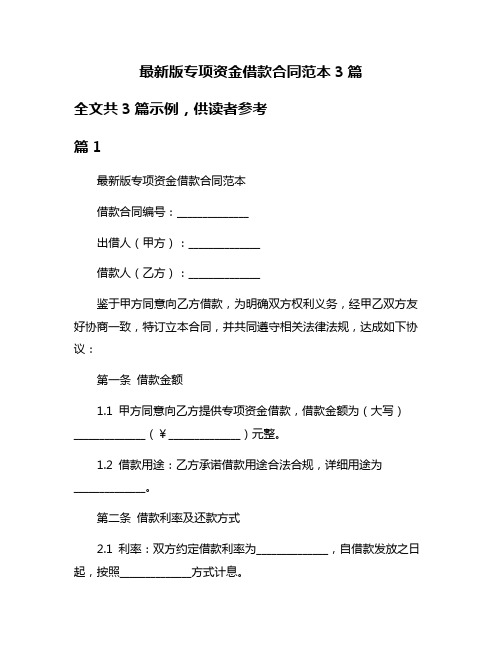 最新版专项资金借款合同范本 3 篇

全文共 3 篇示例，供读者参考

篇 1

最新版专项资金借款合同范本

借款合同编号：______________

出借人（甲方）：______________

借款人（乙方）：______________

鉴于甲方同意向乙方借款，为明确双方权利义务，经甲乙双方友好协商一致，特订立本合同，并共同遵守相关法律法规，达成如下协议：

第一条 借款金额

1.1 甲方同意向乙方提供专项资金借款，借款金额为（大写）______________（¥______________）元整。

1.2 借款用途：乙方承诺借款用途合法合规，详细用途为______________。

第二条 借款利率及还款方式

2.1 利率：双方约定借款利率为______________，自借款发放之日起，按照______________方式计息。